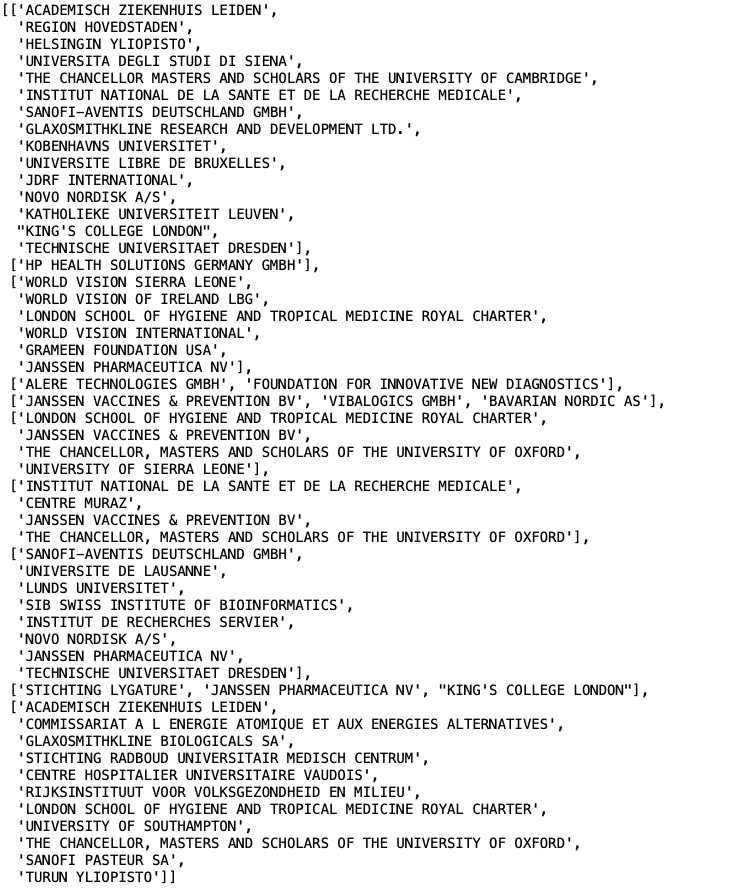 [['ACADEMISCH ZIEKENHUIS LEIDEN',
  'REGION HOVEDSTADEN',
  'HELSINGIN YLIOPISTO',
  'UNIVERSITA DEGLI STUDI DI SIENA',
  'THE CHANCELLOR MASTERS AND SCHOLARS OF THE UNIVERSITY OF CAMBRIDGE',
  'INSTITUT NATIONAL DE LA SANTE ET DE LA RECHERCHE MEDICALE',
  'SANOFI-AVENTIS DEUTSCHLAND GMBH',
  'GLAXOSMITHKLINE RESEARCH AND DEVELOPMENT LTD.',
  'KOBENHAVNS UNIVERSITET',
  'UNIVERSITE LIBRE DE BRUXELLES',
  'JDRF INTERNATIONAL',
  'NOVO NORDISK A/S',
  'KATHOLIEKE UNIVERSITEIT LEUVEN',
  "KING'S COLLEGE LONDON",
  'TECHNISCHE UNIVERSITAET DRESDEN'],
 ['HP HEALTH SOLUTIONS GERMANY GMBH'],
 ['WORLD VISION SIERRA LEONE',
  'WORLD VISION OF IRELAND LBG',
  'LONDON SCHOOL OF HYGIENE AND TROPICAL MEDICINE ROYAL CHARTER',
  'WORLD VISION INTERNATIONAL',
  'GRAMEEN FOUNDATION USA',
  'JANSSEN PHARMACEUTICA NV'],
 ['ALERE TECHNOLOGIES GMBH', 'FOUNDATION FOR INNOVATIVE NEW DIAGNOSTICS'],
 ['JANSSEN VACCINES & PREVENTION BV', 'VIBALOGICS GMBH', 'BAVARIAN NORDIC AS'],
 ['LONDON SCHOOL OF HYGIENE AND TROPICAL MEDICINE ROYAL CHARTER',
  'JANSSEN VACCINES & PREVENTION BV',
  'THE CHANCELLOR, MASTERS AND SCHOLARS OF THE UNIVERSITY OF OXFORD',
  'UNIVERSITY OF SIERRA LEONE'],
 ['INSTITUT NATIONAL DE LA SANTE ET DE LA RECHERCHE MEDICALE',
  'CENTRE MURAZ',
  'JANSSEN VACCINES & PREVENTION BV',
  'THE CHANCELLOR, MASTERS AND SCHOLARS OF THE UNIVERSITY OF OXFORD'],
 ['SANOFI-AVENTIS DEUTSCHLAND GMBH',
  'UNIVERSITE DE LAUSANNE',
  'LUNDS UNIVERSITET',
  'SIB SWISS INSTITUTE OF BIOINFORMATICS',
  'INSTITUT DE RECHERCHES SERVIER',
  'NOVO NORDISK A/S',
  'JANSSEN PHARMACEUTICA NV',
  'TECHNISCHE UNIVERSITAET DRESDEN'],
 ['STICHTING LYGATURE', 'JANSSEN PHARMACEUTICA NV', "KING'S COLLEGE LONDON"],
 ['ACADEMISCH ZIEKENHUIS LEIDEN',
  'COMMISSARIAT A L ENERGIE ATOMIQUE ET AUX ENERGIES ALTERNATIVES',
  'GLAXOSMITHKLINE BIOLOGICALS SA',
  'STICHTING RADBOUD UNIVERSITAIR MEDISCH CENTRUM',
  'CENTRE HOSPITALIER UNIVERSITAIRE VAUDOIS',
  'RIJKSINSTITUUT VOOR VOLKSGEZONDHEID EN MILIEU',
  'LONDON SCHOOL OF HYGIENE AND TROPICAL MEDICINE ROYAL CHARTER',
  'UNIVERSITY OF SOUTHAMPTON',
  'THE CHANCELLOR, MASTERS AND SCHOLARS OF THE UNIVERSITY OF OXFORD',
  'SANOFI PASTEUR SA',
  'TURUN YLIOPISTO']]